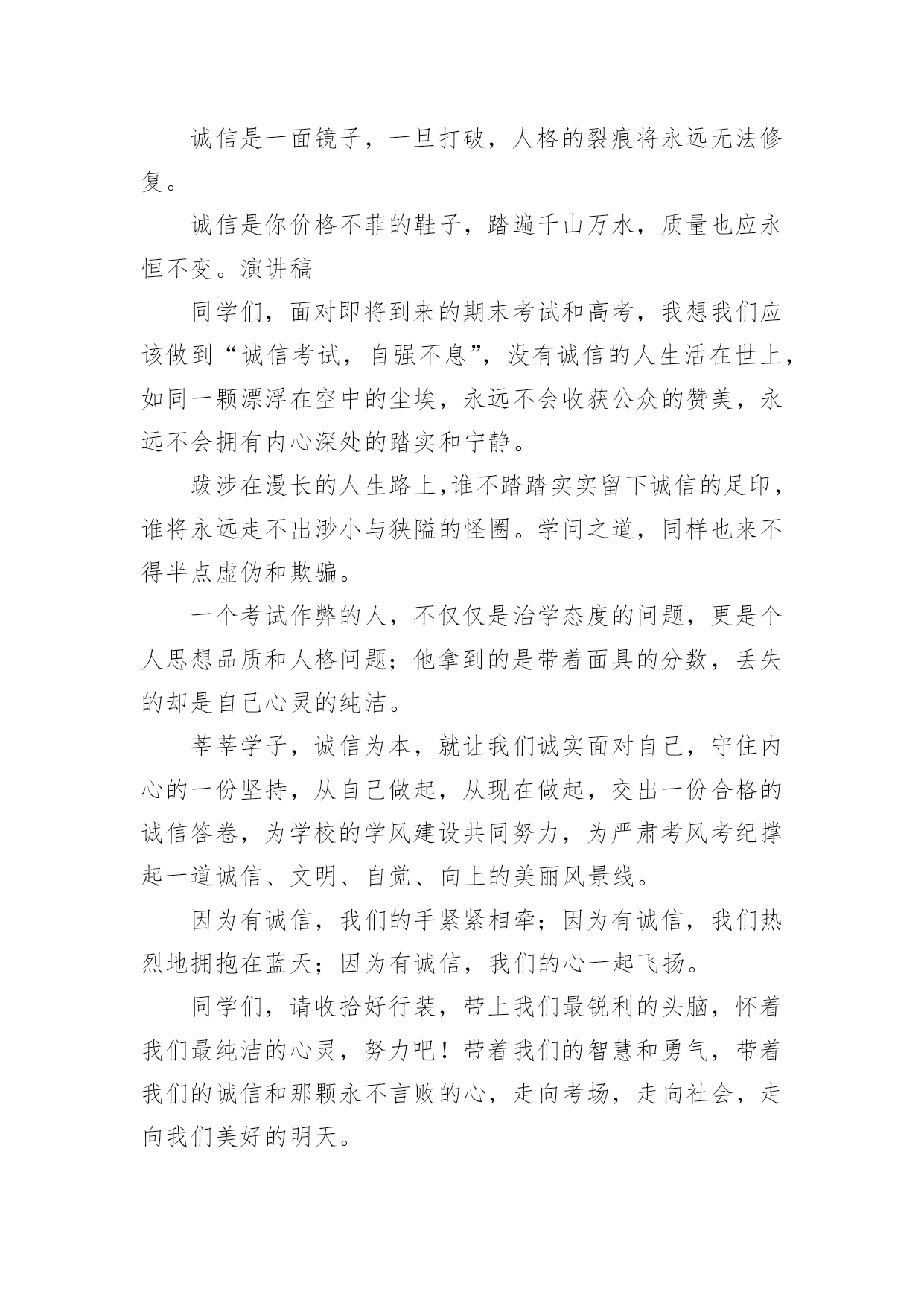 诚信是一面镜子，一旦打破，人格的裂痕将永远无法修复。

诚信是你价格不菲的鞋子，踏遍千山万水，质量也应永恒不变。演讲稿

同学们，面对即将到来的期末考试和高考，我想我们应该做到“诚信考试，自强不息”，没有诚信的人生活在世上，如同一颗漂浮在空中的尘埃，永远不会收获公众的赞美，永远不会拥有内心深处的踏实和宁静。

跋涉在漫长的人生路上,谁不踏踏实实留下诚信的足印，谁将永远走不出渺小与狭隘的怪圈。学问之道，同样也来不得半点虚伪和欺骗。

一个考试作弊的人，不仅仅是治学态度的问题，更是个人思想品质和人格问题；他拿到的是带着面具的分数，丢失的却是自己心灵的纯洁。

莘莘学子，诚信为本，就让我们诚实面对自己，守住内心的一份坚持，从自己做起，从现在做起，交出一份合格的诚信答卷，为学校的学风建设共同努力，为严肃考风考纪撑起一道诚信、文明、自觉、向上的美丽风景线。

因为有诚信，我们的手紧紧相牵；因为有诚信，我们热烈地拥抱在蓝天；因为有诚信，我们的心一起飞扬。

同学们，请收拾好行装，带上我们最锐利的头脑，怀着我们最纯洁的心灵，努力吧！带着我们的智慧和勇气，带着我们的诚信和那颗永不言败的心，走向考场，走向社会，走向我们美好的明天。